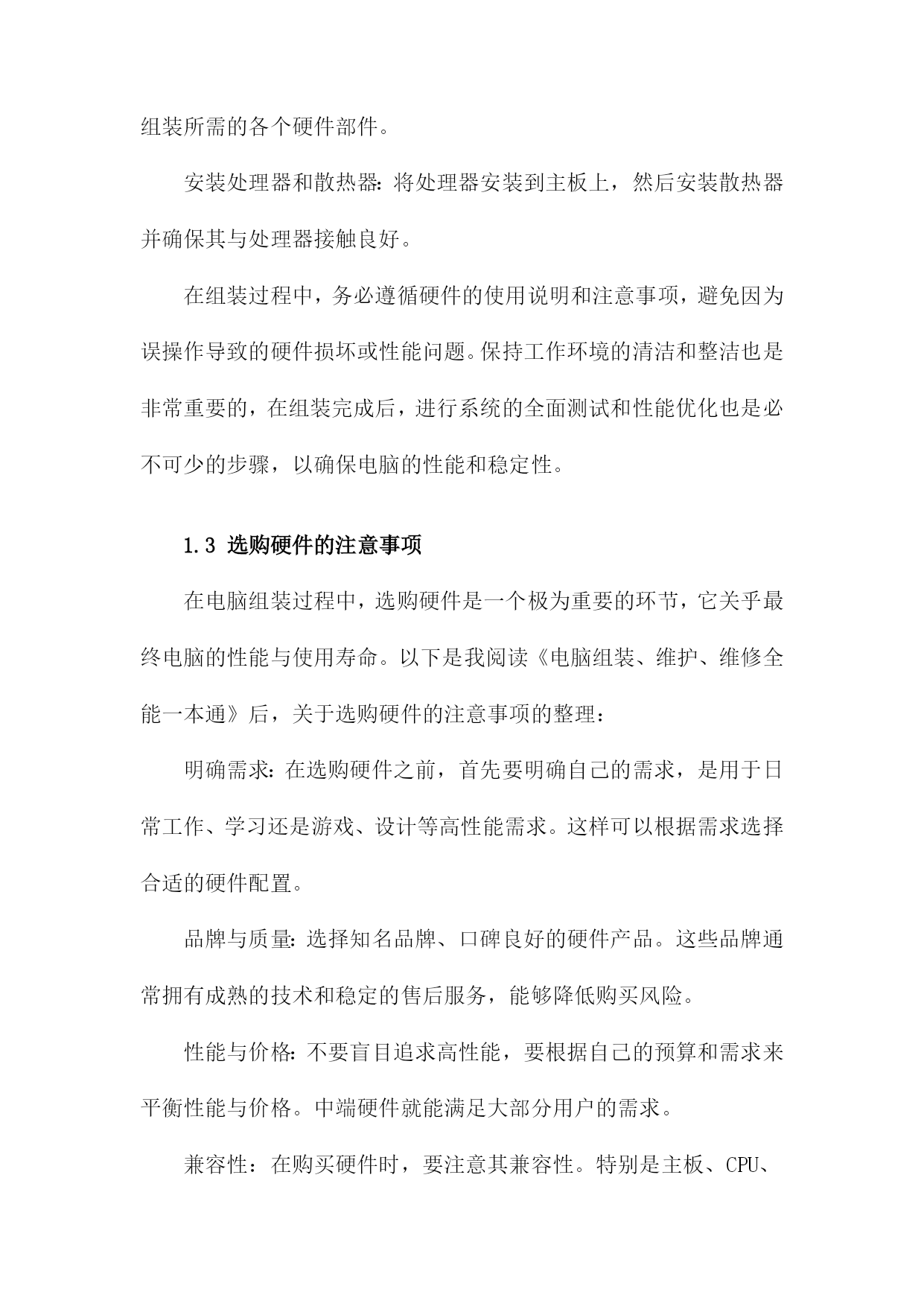 组装所需的各个硬件部件。

安装处理器和散热器：将处理器安装到主板上，然后安装散热器并确保其与处理器接触良好。

在组装过程中，务必遵循硬件的使用说明和注意事项，避免因为误操作导致的硬件损坏或性能问题。保持工作环境的清洁和整洁也是非常重要的，在组装完成后，进行系统的全面测试和性能优化也是必不可少的步骤，以确保电脑的性能和稳定性。

1.3 选购硬件的注意事项

在电脑组装过程中，选购硬件是一个极为重要的环节，它关乎最终电脑的性能与使用寿命。以下是我阅读《电脑组装、维护、维修全能一本通》后，关于选购硬件的注意事项的整理：

明确需求：在选购硬件之前，首先要明确自己的需求，是用于日常工作、学习还是游戏、设计等高性能需求。这样可以根据需求选择合适的硬件配置。

品牌与质量：选择知名品牌、口碑良好的硬件产品。这些品牌通常拥有成熟的技术和稳定的售后服务，能够降低购买风险。

性能与价格：不要盲目追求高性能，要根据自己的预算和需求来平衡性能与价格。中端硬件就能满足大部分用户的需求。

兼容性：在购买硬件时，要注意其兼容性。特别是主板、CPU、